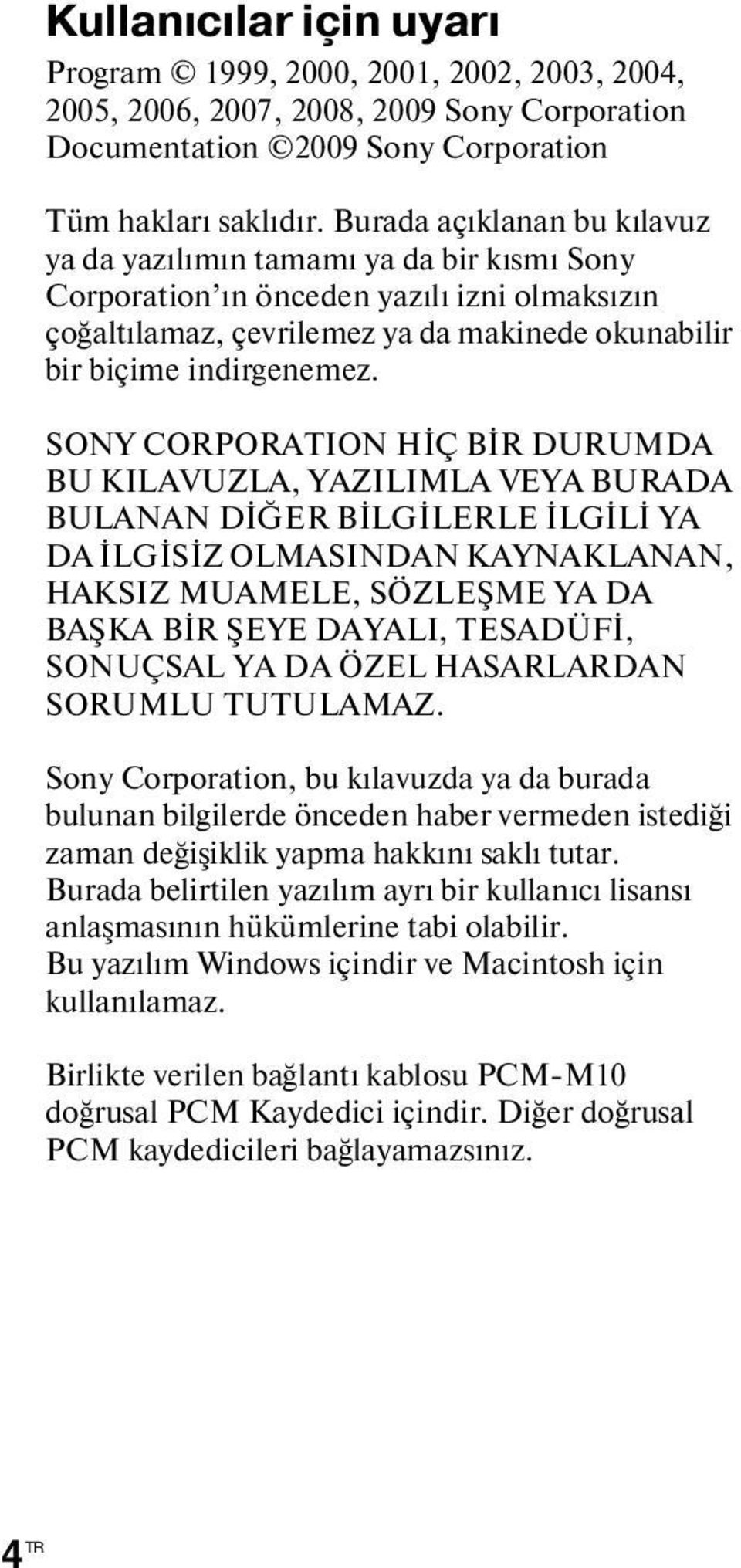 Kullanıcılar için uyarı

Program © 1999, 2000, 2001, 2002, 2003, 2004, 2005, 2006, 2007, 2008, 2009 Sony Corporation
Documentation ©2009 Sony Corporation

Tüm hakları saklıdır. Burada açıklanan bu kılavuz ya da yazılımın tamamı ya da bir kısmı Sony Corporation'ın önceden yazılı izni olmaksızın çoğaltılamaz, çevrilemez ya da makinede okunabilir bir biçime indirgenemez.

SONY CORPORATION HİÇ BİR DURUMDA BU KILAVUZLA, YAZILIMLA VEYA BURADA BULANAN DİĞER BİLGİLERLE İLGİLİ YA DA İLGİSİZ OLMASINDAN KAYNAKLANAN, HAKSIZ MUAMELE, SÖZLEŞME YA DA BAŞKA BİR ŞEYE DAYALI, TESADÜFİ, SONUÇSAL YA DA ÖZEL HASARLARDAN SORUMLU TUTULAMAZ.

Sony Corporation, bu kılavuzda ya da burada bulunan bilgilerde önceden haber vermeden istediği zaman değişiklik yapma hakkını saklı tutar.
Burada belirtilen yazılım ayrı bir kullanıcı lisansı anlaşmasının hükümlerine tabi olabilir.
Bu yazılım Windows içindir ve Macintosh için kullanılamaz.

Birlikte verilen bağlantı kablosu PCM-M10 doğrusal PCM Kaydedici içindir. Diğer doğrusal PCM kaydedicileri bağlayamazsınız.

4 TR